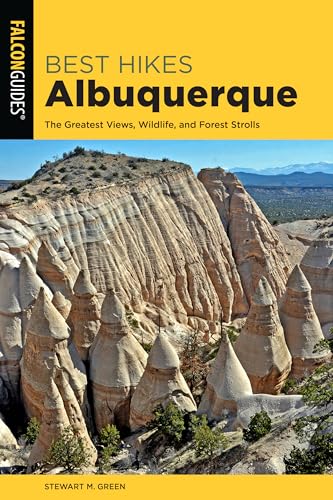 FALCONGUIDES®

BEST HIKES
Albuquerque

The Greatest Views, Wildlife, and Forest Strolls

STEWART M. GREEN